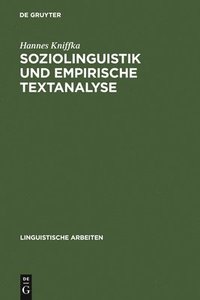 DE GRUYTER

Hannes Kniffka

SOZIOLINGUISTIK UND EMPIRISCHE TEXTANALYSE

LINGUISTISCHE ARBEITEN

DE G